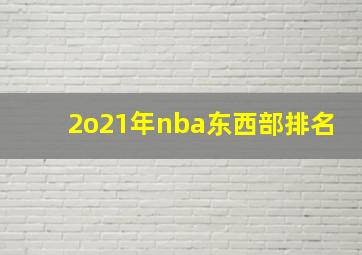 2o21年nba东西部排名